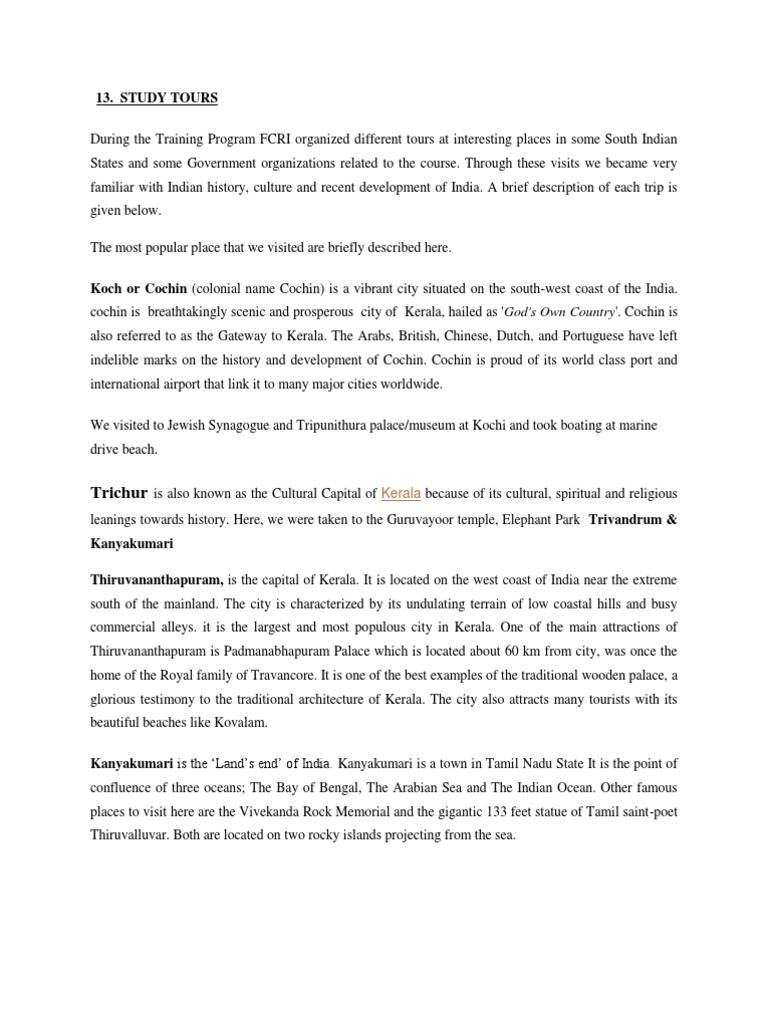 13. STUDY TOURS

During the Training Program FCRI organized different tours at interesting places in some South Indian States and some Government organizations related to the course. Through these visits we became very familiar with Indian history, culture and recent development of India. A brief description of each trip is given below.

The most popular place that we visited are briefly described here.

Koch or Cochin (colonial name Cochin) is a vibrant city situated on the south-west coast of the India. cochin is breathtakingly scenic and prosperous city of Kerala, hailed as 'God's Own Country'. Cochin is also referred to as the Gateway to Kerala. The Arabs, British, Chinese, Dutch, and Portuguese have left indelible marks on the history and development of Cochin. Cochin is proud of its world class port and international airport that link it to many major cities worldwide.

We visited to Jewish Synagogue and Tripunithura palace/museum at Kochi and took boating at marine drive beach.

Trichur is also known as the Cultural Capital of Kerala because of its cultural, spiritual and religious leanings towards history. Here, we were taken to the Guruvayoor temple, Elephant Park Trivandrum & Kanyakumari

Thiruvananthapuram, is the capital of Kerala. It is located on the west coast of India near the extreme south of the mainland. The city is characterized by its undulating terrain of low coastal hills and busy commercial alleys. it is the largest and most populous city in Kerala. One of the main attractions of Thiruvananthapuram is Padmanabhapuram Palace which is located about 60 km from city, was once the home of the Royal family of Travancore. It is one of the best examples of the traditional wooden palace, a glorious testimony to the traditional architecture of Kerala. The city also attracts many tourists with its beautiful beaches like Kovalam.

Kanyakumari is the 'Land's end' of India. Kanyakumari is a town in Tamil Nadu State It is the point of confluence of three oceans; The Bay of Bengal, The Arabian Sea and The Indian Ocean. Other famous places to visit here are the Vivekanda Rock Memorial and the gigantic 133 feet statue of Tamil saint-poet Thiruvalluvar. Both are located on two rocky islands projecting from the sea.